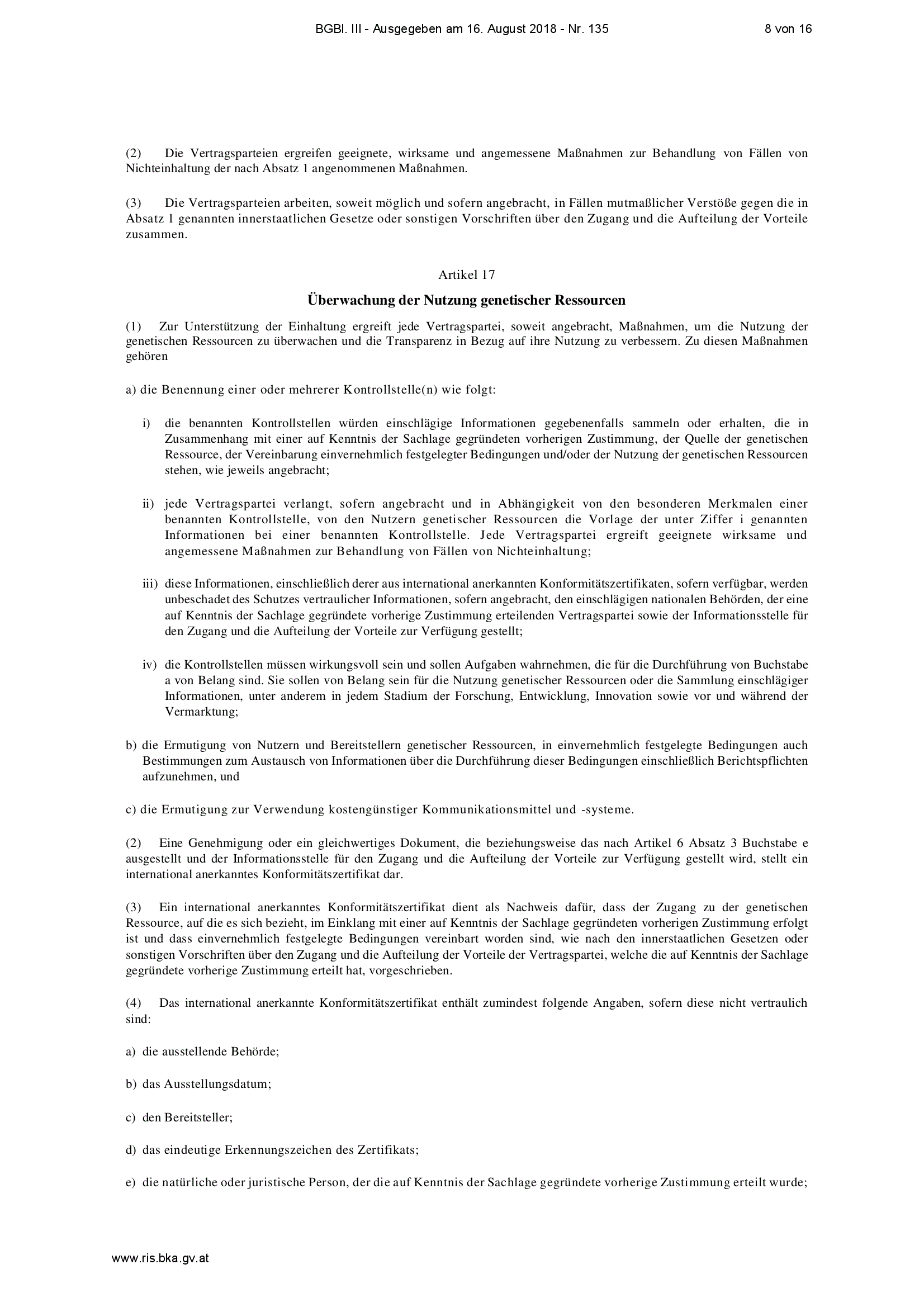 BGBl. III - Ausgegeben am 16. August 2018 - Nr. 135 8 von 16

(2) Die Vertragsparteien ergreifen geeignete, wirksame und angemessene Maßnahmen zur Behandlung von Fällen von Nichteinhaltung der nach Absatz 1 angenommenen Maßnahmen.

(3) Die Vertragsparteien arbeiten, soweit möglich und sofern angebracht, in Fällen mutmaßlicher Verstöße gegen die in Absatz 1 genannten innerstaatlichen Gesetze oder sonstigen Vorschriften über den Zugang und die Aufteilung der Vorteile zusammen.

Artikel 17

Überwachung der Nutzung genetischer Ressourcen

(1) Zur Unterstützung der Einhaltung ergreift jede Vertragspartei, soweit angebracht, Maßnahmen, um die Nutzung der genetischen Ressourcen zu überwachen und die Transparenz in Bezug auf ihre Nutzung zu verbessern. Zu diesen Maßnahmen gehören

a) die Benennung einer oder mehrerer Kontrollstelle(n) wie folgt:

i) die benannten Kontrollstellen würden einschlägige Informationen gegebenenfalls sammeln oder erhalten, die in Zusammenhang mit einer auf Kenntnis der Sachlage gegründeten vorherigen Zustimmung, der Quelle der genetischen Ressource, der Vereinbarung einvernehmlich festgelegter Bedingungen und/oder der Nutzung der genetischen Ressourcen stehen, wie jeweils angebracht;

ii) jede Vertragspartei verlangt, sofern angebracht und in Abhängigkeit von den besonderen Merkmalen einer benannten Kontrollstelle, von den Nutzern genetischer Ressourcen die Vorlage der unter Ziffer i genannten Informationen bei einer benannten Kontrollstelle. Jede Vertragspartei ergreift geeignete wirksame und angemessene Maßnahmen zur Behandlung von Fällen von Nichteinhaltung;

iii) diese Informationen, einschließlich derer aus international anerkannten Konformitätszertifikaten, sofern verfügbar, werden unbeschadet des Schutzes vertraulicher Informationen, sofern angebracht, den einschlägigen nationalen Behörden, der eine auf Kenntnis der Sachlage gegründete vorherige Zustimmung erteilenden Vertragspartei sowie der Informationsstelle für den Zugang und die Aufteilung der Vorteile zur Verfügung gestellt;

iv) die Kontrollstellen müssen wirkungsvoll sein und sollen Aufgaben wahrnehmen, die für die Durchführung von Buchstabe a von Belang sind. Sie sollen von Belang sein für die Nutzung genetischer Ressourcen oder die Sammlung einschlägiger Informationen, unter anderem in jedem Stadium der Forschung, Entwicklung, Innovation sowie vor und während der Vermarktung;

b) die Ermutigung von Nutzern und Bereitstellern genetischer Ressourcen, in einvernehmlich festgelegte Bedingungen auch Bestimmungen zum Austausch von Informationen über die Durchführung dieser Bedingungen einschließlich Berichtspflichten aufzunehmen, und

c) die Ermutigung zur Verwendung kostengünstiger Kommunikationsmittel und -systeme.

(2) Eine Genehmigung oder ein gleichwertiges Dokument, die beziehungsweise das nach Artikel 6 Absatz 3 Buchstabe e ausgestellt und der Informationsstelle für den Zugang und die Aufteilung der Vorteile zur Verfügung gestellt wird, stellt ein international anerkanntes Konformitätszertifikat dar.

(3) Ein international anerkanntes Konformitätszertifikat dient als Nachweis dafür, dass der Zugang zu der genetischen Ressource, auf die es sich bezieht, im Einklang mit einer auf Kenntnis der Sachlage gegründeten vorherigen Zustimmung erfolgt ist und dass einvernehmlich festgelegte Bedingungen vereinbart worden sind, wie nach den innerstaatlichen Gesetzen oder sonstigen Vorschriften über den Zugang und die Aufteilung der Vorteile der Vertragspartei, welche die auf Kenntnis der Sachlage gegründete vorherige Zustimmung erteilt hat, vorgeschrieben.

(4) Das international anerkannte Konformitätszertifikat enthält zumindest folgende Angaben, sofern diese nicht vertraulich sind:

a) die ausstellende Behörde;

b) das Ausstellungsdatum;

c) den Bereitsteller;

d) das eindeutige Erkennungszeichen des Zertifikats;

e) die natürliche oder juristische Person, der die auf Kenntnis der Sachlage gegründete vorherige Zustimmung erteilt wurde;

www.ris.bka.gv.at